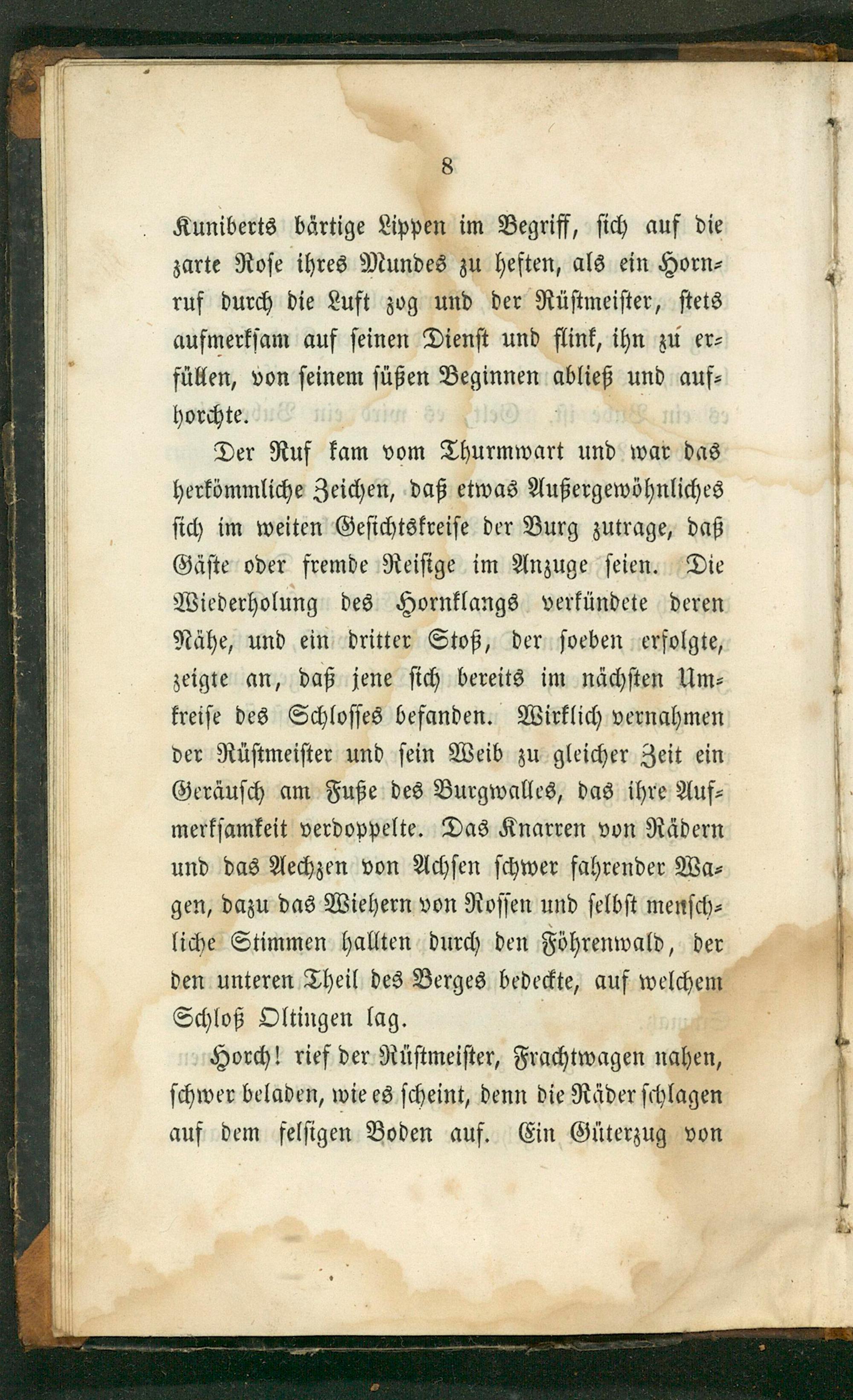 8

Kuniberts bärtige Lippen im Begriff, sich auf die zarte Rose ihres Mundes zu heften, als ein Hornruf durch die Luft zog und der Rüstmeister, stets aufmerksam auf seinen Dienst und flink, ihn zu erfüllen, von seinem süßen Beginnen abließ und aufhorchte.

Der Ruf kam vom Thurmwart und war das herkömmliche Zeichen, daß etwas Außergewöhnliches sich im weiten Gesichtskreise der Burg zutrage, daß Gäste oder fremde Reisige im Anzuge seien. Die Wiederholung des Hornklangs verkündete deren Nähe, und ein dritter Stoß, der soeben erfolgte, zeigte an, daß jene sich bereits im nächsten Umkreise des Schlosses befanden. Wirklich vernahmen der Rüstmeister und sein Weib zu gleicher Zeit ein Geräusch am Fuße des Burgwalles, das ihre Aufmerksamkeit verdoppelte. Das Knarren von Rädern und das Aechzen von Achsen schwer fahrender Wagen, dazu das Wiehern von Rossen und selbst menschliche Stimmen hallten durch den Föhrenwald, der den unteren Theil des Berges bedeckte, auf welchem Schloß Oltingen lag.

Horch! rief der Rüstmeister, Frachtwagen nahen, schwer beladen, wie es scheint, denn die Räder schlagen auf dem felsigen Boden auf. Ein Güterzug von